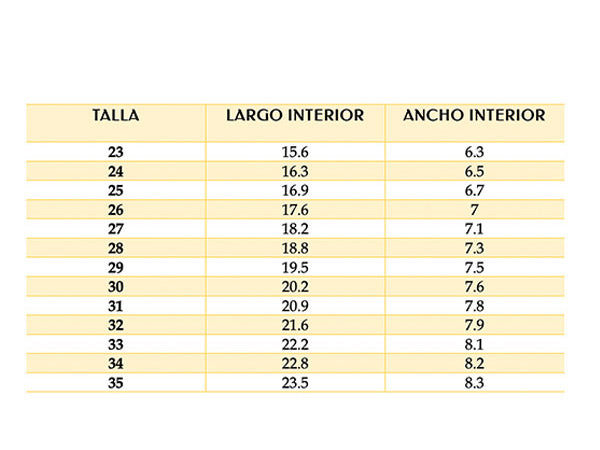 | TALLA | LARGO INTERIOR | ANCHO INTERIOR |
|---|---|---|
| 23 | 15.6 | 6.3 |
| 24 | 16.3 | 6.5 |
| 25 | 16.9 | 6.7 |
| 26 | 17.6 | 7 |
| 27 | 18.2 | 7.1 |
| 28 | 18.8 | 7.3 |
| 29 | 19.5 | 7.5 |
| 30 | 20.2 | 7.6 |
| 31 | 20.9 | 7.8 |
| 32 | 21.6 | 7.9 |
| 33 | 22.2 | 8.1 |
| 34 | 22.8 | 8.2 |
| 35 | 23.5 | 8.3 |